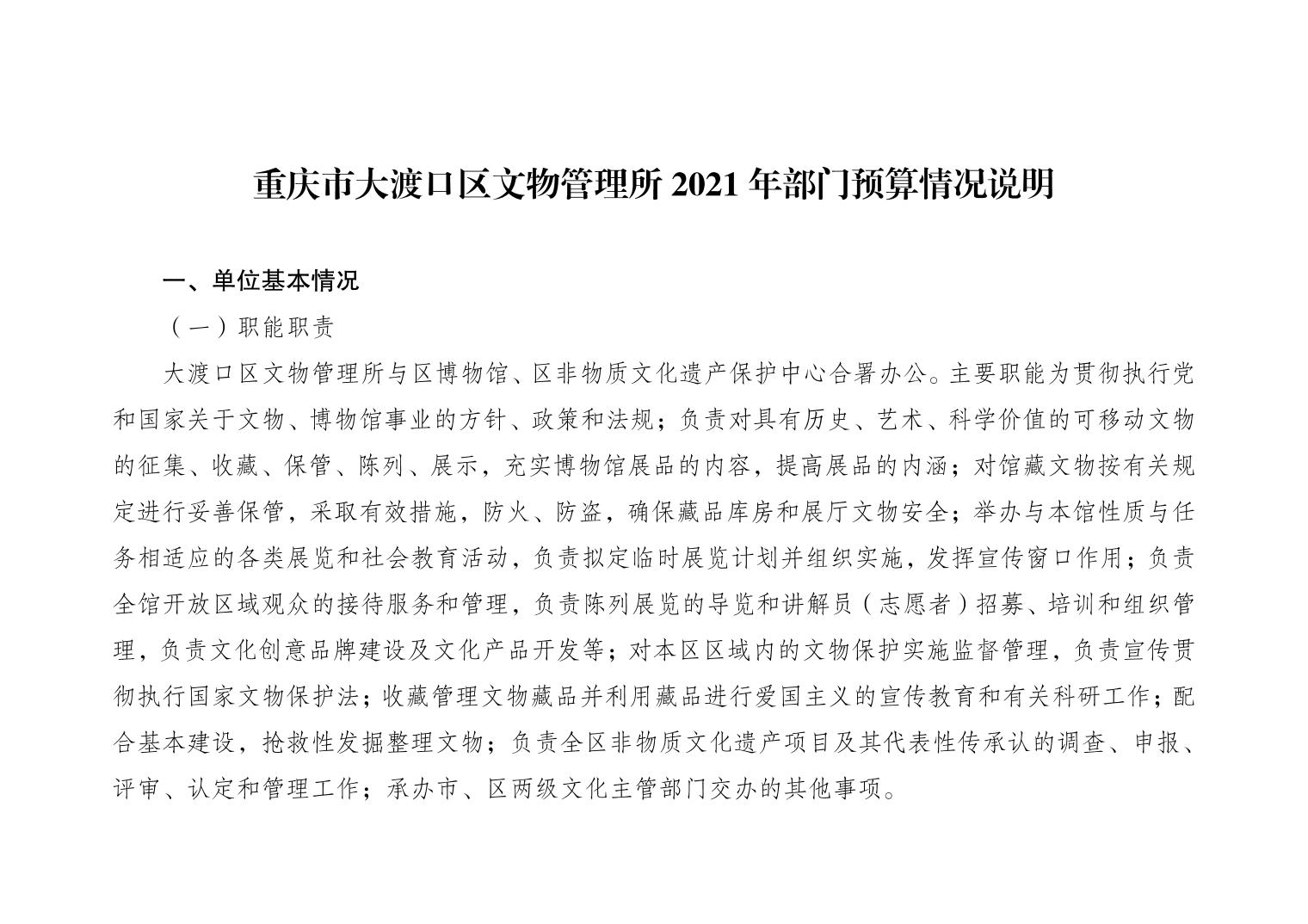 重庆市大渡口区文物管理所 2021 年部门预算情况说明

一、单位基本情况

（一）职能职责

大渡口区文物管理所与区博物馆、区非物质文化遗产保护中心合署办公。主要职能为贯彻执行党和国家关于文物、博物馆事业的方针、政策和法规；负责对具有历史、艺术、科学价值的可移动文物的征集、收藏、保管、陈列、展示，充实博物馆展品的内容，提高展品的内涵；对馆藏文物按有关规定进行妥善保管，采取有效措施，防火、防盗，确保藏品库房和展厅文物安全；举办与本馆性质与任务相适应的各类展览和社会教育活动，负责拟定临时展览计划并组织实施，发挥宣传窗口作用；负责全馆开放区域观众的接待服务和管理，负责陈列展览的导览和讲解员（志愿者）招募、培训和组织管理，负责文化创意品牌建设及文化产品开发等；对本区区域内的文物保护实施监督管理，负责宣传贯彻执行国家文物保护法；收藏管理文物藏品并利用藏品进行爱国主义的宣传教育和有关科研工作；配合基本建设，抢救性发掘整理文物；负责全区非物质文化遗产项目及其代表性传承认的调查、申报、评审、认定和管理工作；承办市、区两级文化主管部门交办的其他事项。